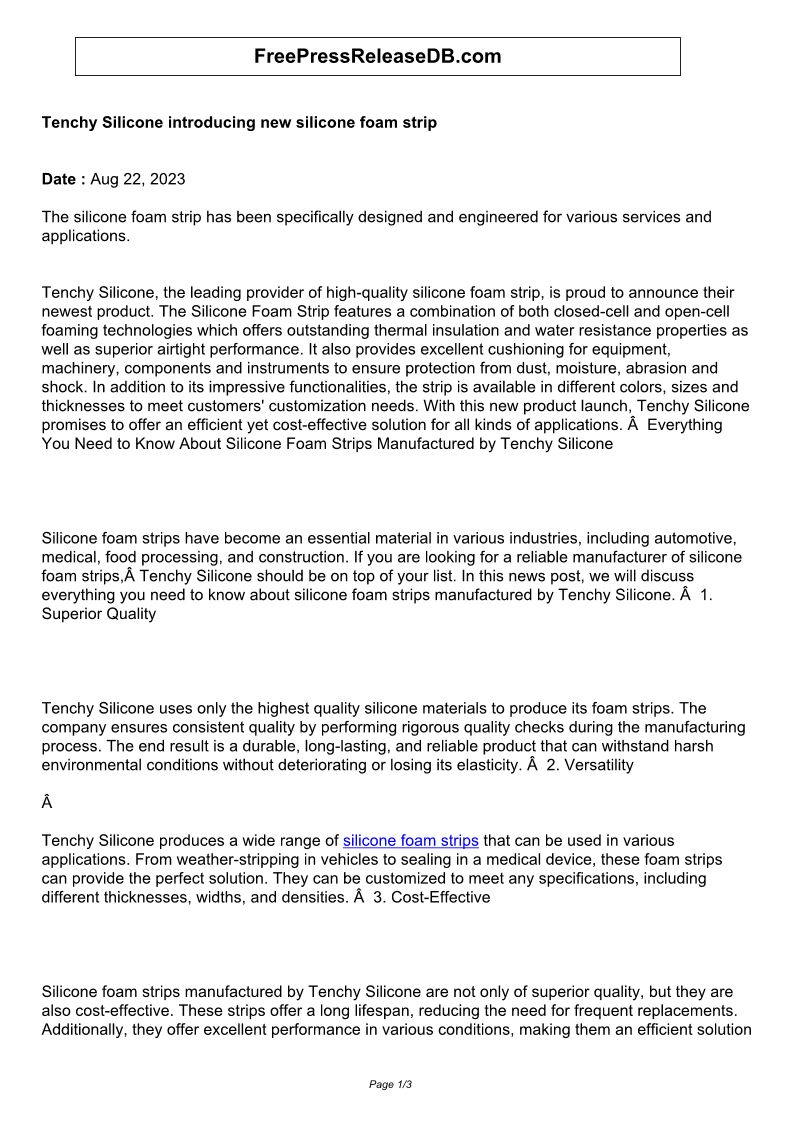 FreePressReleaseDB.com

Tenchy Silicone introducing new silicone foam strip

Date : Aug 22, 2023

The silicone foam strip has been specifically designed and engineered for various services and applications.

Tenchy Silicone, the leading provider of high-quality silicone foam strip, is proud to announce their newest product. The Silicone Foam Strip features a combination of both closed-cell and open-cell foaming technologies which offers outstanding thermal insulation and water resistance properties as well as superior airtight performance. It also provides excellent cushioning for equipment, machinery, components and instruments to ensure protection from dust, moisture, abrasion and shock. In addition to its impressive functionalities, the strip is available in different colors, sizes and thicknesses to meet customers' customization needs. With this new product launch, Tenchy Silicone promises to offer an efficient yet cost-effective solution for all kinds of applications. Â  Everything You Need to Know About Silicone Foam Strips Manufactured by Tenchy Silicone

Silicone foam strips have become an essential material in various industries, including automotive, medical, food processing, and construction. If you are looking for a reliable manufacturer of silicone foam strips,Â Tenchy Silicone should be on top of your list. In this news post, we will discuss everything you need to know about silicone foam strips manufactured by Tenchy Silicone. Â  1. Superior Quality

Tenchy Silicone uses only the highest quality silicone materials to produce its foam strips. The company ensures consistent quality by performing rigorous quality checks during the manufacturing process. The end result is a durable, long-lasting, and reliable product that can withstand harsh environmental conditions without deteriorating or losing its elasticity. Â  2. Versatility

Â

Tenchy Silicone produces a wide range of silicone foam strips that can be used in various applications. From weather-stripping in vehicles to sealing in a medical device, these foam strips can provide the perfect solution. They can be customized to meet any specifications, including different thicknesses, widths, and densities. Â  3. Cost-Effective

Silicone foam strips manufactured by Tenchy Silicone are not only of superior quality, but they are also cost-effective. These strips offer a long lifespan, reducing the need for frequent replacements. Additionally, they offer excellent performance in various conditions, making them an efficient solution

Page 1/3